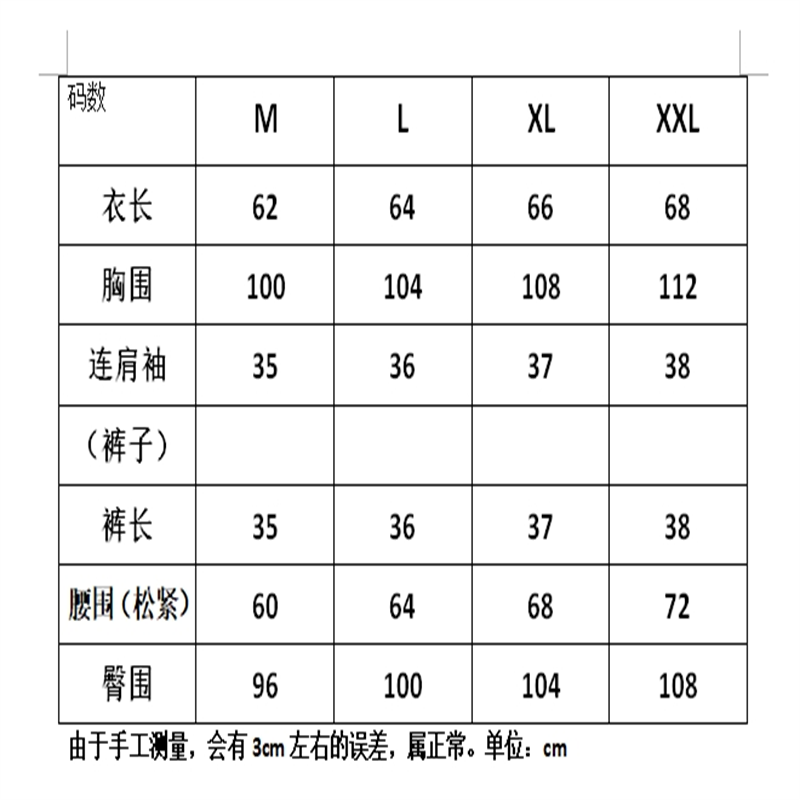 | 码数 | M | L | XL | XXL |
|---|---|---|---|---|
| 衣长 | 62 | 64 | 66 | 68 |
| 胸围 | 100 | 104 | 108 | 112 |
| 连肩袖 | 35 | 36 | 37 | 38 |
| （裤子） | | | | |
| 裤长 | 35 | 36 | 37 | 38 |
| 腰围（松紧） | 60 | 64 | 68 | 72 |
| 臀围 | 96 | 100 | 104 | 108 |

由于手工测量，会有 3cm 左右的误差，属正常。单位：cm